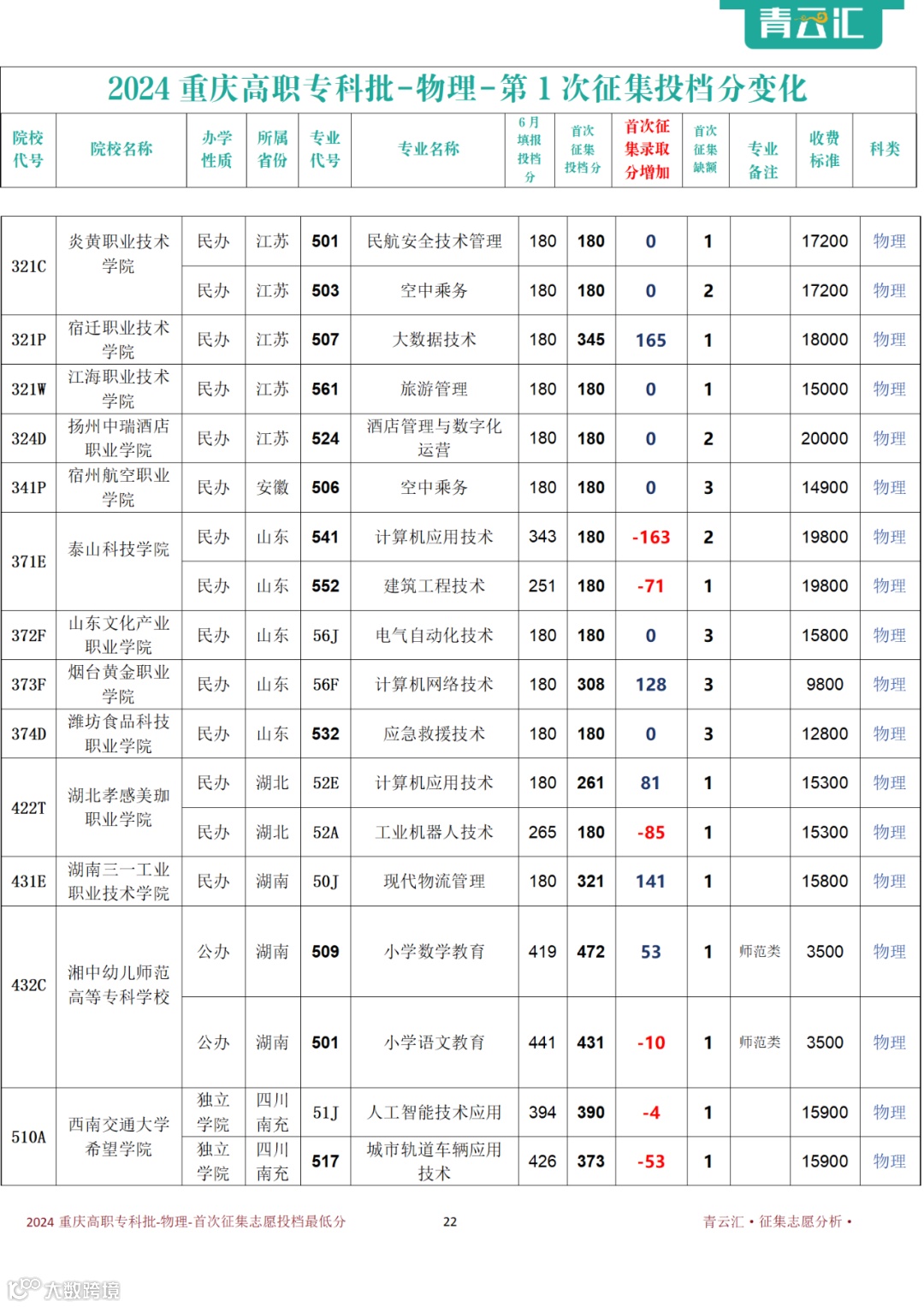 青云汇

2024重庆高职专科批-物理-第1次征集投档分变化

| 院校代号 | 院校名称 | 办学性质 | 所属省份 | 专业代号 | 专业名称 | 6月填报投档分 | 首次征集投档分 | 首次征集录取分增加 | 首次征集缺额 | 专业备注 | 收费标准 | 科类 |
|---|---|---|---|---|---|---|---|---|---|---|---|---|
| 321C | 炎黄职业技术学院 | 民办 | 江苏 | 501 | 民航安全技术管理 | 180 | 180 | 0 | 1 |  | 17200 | 物理 |
|  |  | 民办 | 江苏 | 503 | 空中乘务 | 180 | 180 | 0 | 2 |  | 17200 | 物理 |
| 321P | 宿迁职业技术学院 | 民办 | 江苏 | 507 | 大数据技术 | 180 | 345 | 165 | 1 |  | 18000 | 物理 |
| 321W | 江海职业技术学院 | 民办 | 江苏 | 561 | 旅游管理 | 180 | 180 | 0 | 1 |  | 15000 | 物理 |
| 324D | 扬州中瑞酒店职业学院 | 民办 | 江苏 | 524 | 酒店管理与数字化运营 | 180 | 180 | 0 | 2 |  | 20000 | 物理 |
| 341P | 宿州航空职业学院 | 民办 | 安徽 | 506 | 空中乘务 | 180 | 180 | 0 | 3 |  | 14900 | 物理 |
| 371E | 泰山科技学院 | 民办 | 山东 | 541 | 计算机应用技术 | 343 | 180 | -163 | 2 |  | 19800 | 物理 |
|  |  | 民办 | 山东 | 552 | 建筑工程技术 | 251 | 180 | -71 | 1 |  | 19800 | 物理 |
| 372F | 山东文化产业职业学院 | 民办 | 山东 | 56J | 电气自动化技术 | 180 | 180 | 0 | 3 |  | 15800 | 物理 |
| 373F | 烟台黄金职业学院 | 民办 | 山东 | 56F | 计算机网络技术 | 180 | 308 | 128 | 3 |  | 9800 | 物理 |
| 374D | 潍坊食品科技职业学院 | 民办 | 山东 | 532 | 应急救援技术 | 180 | 180 | 0 | 3 |  | 12800 | 物理 |
| 422T | 湖北孝感美珈职业学院 | 民办 | 湖北 | 52E | 计算机应用技术 | 180 | 261 | 81 | 1 |  | 15300 | 物理 |
|  |  | 民办 | 湖北 | 52A | 工业机器人技术 | 265 | 180 | -85 | 1 |  | 15300 | 物理 |
| 431E | 湖南三一工业职业技术学院 | 民办 | 湖南 | 50J | 现代物流管理 | 180 | 321 | 141 | 1 |  | 15800 | 物理 |
| 432C | 湘中幼儿师范高等专科学校 | 公办 | 湖南 | 509 | 小学数学教育 | 419 | 472 | 53 | 1 | 师范类 | 3500 | 物理 |
|  |  | 公办 | 湖南 | 501 | 小学语文教育 | 441 | 431 | -10 | 1 | 师范类 | 3500 | 物理 |
| 510A | 西南交通大学希望学院 | 独立学院 | 四川南充 | 51J | 人工智能技术应用 | 394 | 390 | -4 | 1 |  | 15900 | 物理 |
|  |  | 独立学院 | 四川南充 | 517 | 城市轨道车辆应用技术 | 426 | 373 | -53 | 1 |  | 15900 | 物理 |

2024重庆高职专科批-物理-首次征集志愿投档最低分

22

青云汇 • 征集志愿分析 •

大数跨境